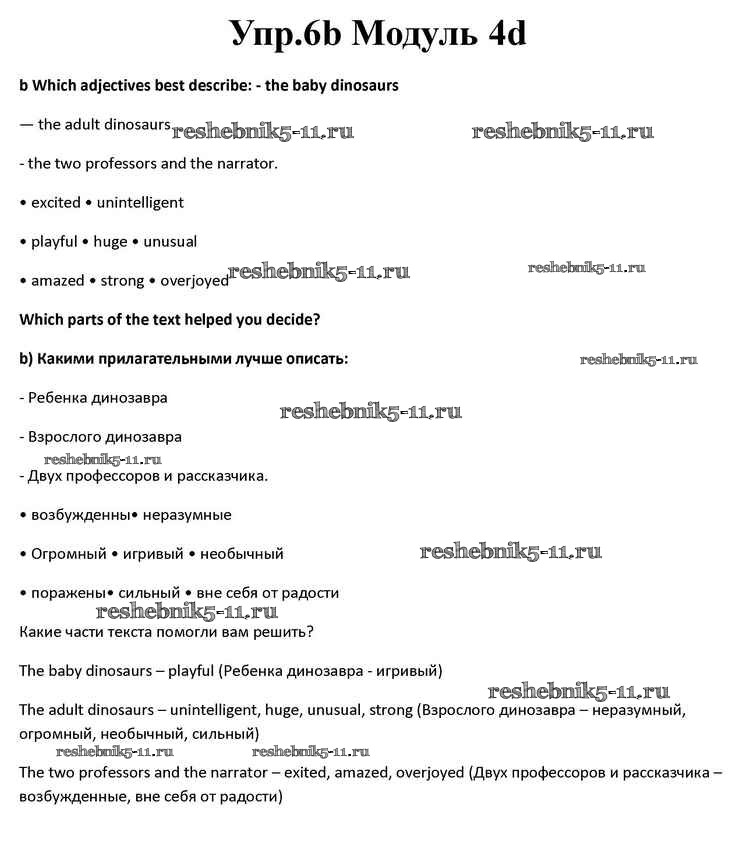 Упр.6b Модуль 4d

b Which adjectives best describe: - the baby dinosaurs

— the adult dinosaurs reshebnik5-11.ru reshebnik5-11.ru

- the two professors and the narrator.

• excited • unintelligent

• playful • huge • unusual

• amazed • strong • overjoyed reshebnik5-11.ru reshebnik5-11.ru

Which parts of the text helped you decide?

b) Какими прилагательными лучше описать: reshebnik5-11.ru

- Ребенка динозавра reshebnik5-11.ru

- Взрослого динозавра reshebnik5-11.ru

- Двух профессоров и рассказчика.

• возбужденны• неразумные

• Огромный • игривый • необычный reshebnik5-11.ru

• поражены• сильный • вне себя от радости reshebnik5-11.ru

Какие части текста помогли вам решить?

The baby dinosaurs – playful (Ребенка динозавра - игривый)

reshebnik5-11.ru

The adult dinosaurs – unintelligent, huge, unusual, strong (Взрослого динозавра – неразумный, огромный, необычный, сильный)

reshebnik5-11.ru reshebnik5-11.ru

The two professors and the narrator – exited, amazed, overjoyed (Двух профессоров и рассказчика – возбужденные, вне себя от радости)